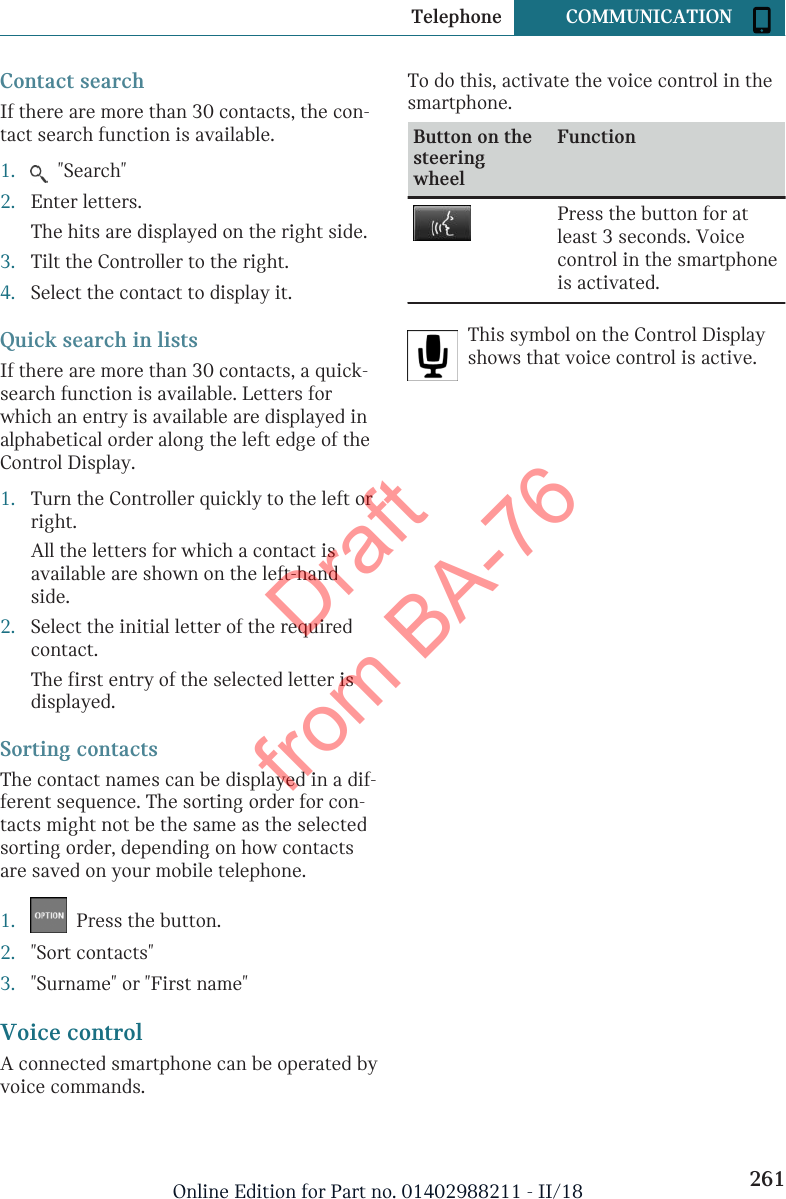 Telephone COMMUNICATION

Contact search

If there are more than 30 contacts, the contact search function is available.

1. "Search"
2. Enter letters.
The hits are displayed on the right side.
3. Tilt the Controller to the right.
4. Select the contact to display it.

Quick search in lists

If there are more than 30 contacts, a quick-search function is available. Letters for which an entry is available are displayed in alphabetical order along the left edge of the Control Display.

1. Turn the Controller quickly to the left or right.
All the letters for which a contact is available are shown on the left-hand side.
2. Select the initial letter of the required contact.
The first entry of the selected letter is displayed.

Sorting contacts

The contact names can be displayed in a different sequence. The sorting order for contacts might not be the same as the selected sorting order, depending on how contacts are saved on your mobile telephone.

1. OPTION Press the button.
2. "Sort contacts"
3. "Surname" or "First name"

Voice control

A connected smartphone can be operated by voice commands.

To do this, activate the voice control in the smartphone.

| Button on the steering wheel | Function |
|---|---|
| | Press the button for at least 3 seconds. Voice control in the smartphone is activated. |

This symbol on the Control Display shows that voice control is active.

Draft from BA-76

Online Edition for Part no. 01402988211 - II/18 261